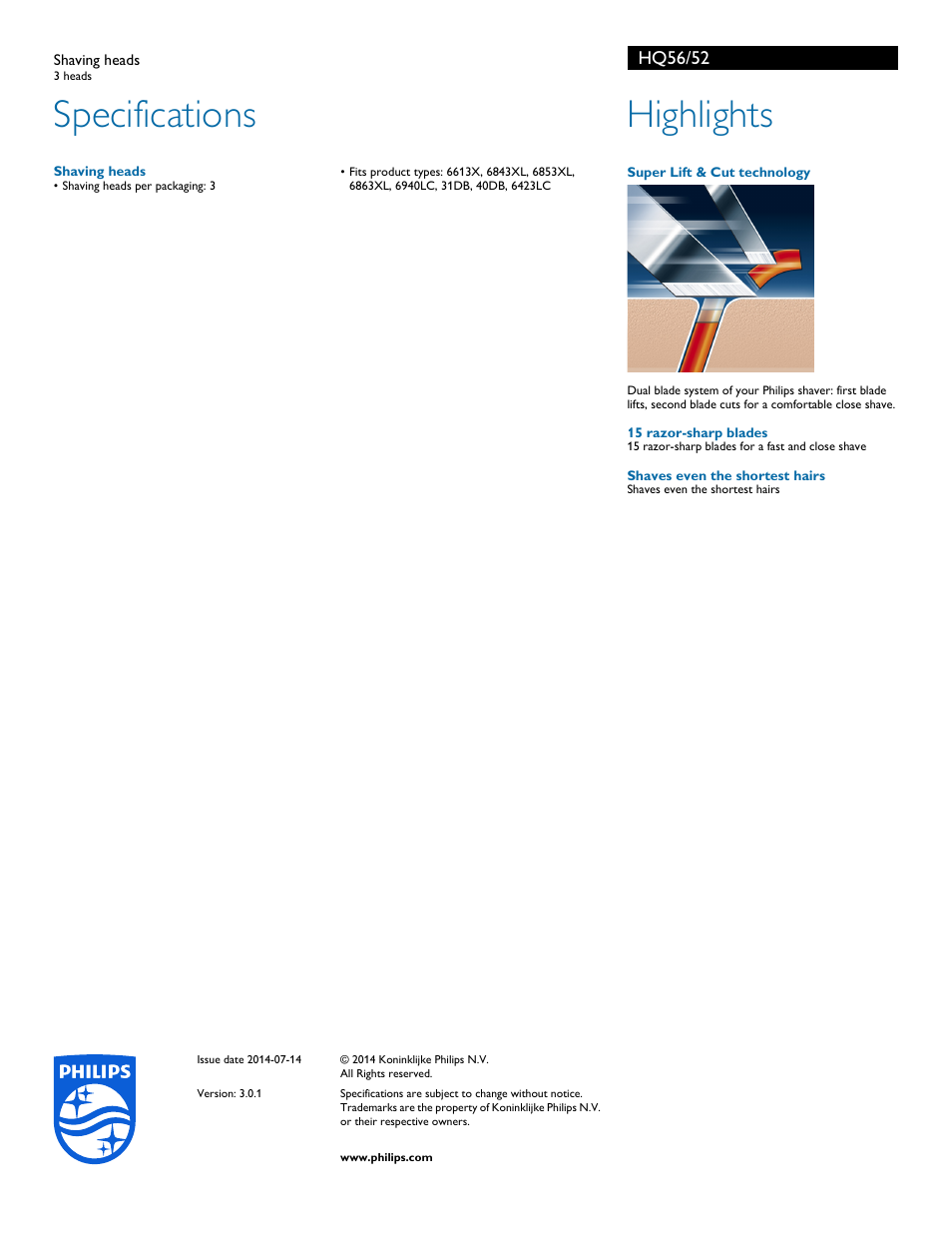 Shaving heads
3 heads

HQ56/52

Specifications

Shaving heads
• Shaving heads per packaging: 3

• Fits product types: 6613X, 6843XL, 6853XL, 6863XL, 6940LC, 31DB, 40DB, 6423LC

Highlights

Super Lift & Cut technology

Dual blade system of your Philips shaver: first blade lifts, second blade cuts for a comfortable close shave.

15 razor-sharp blades
15 razor-sharp blades for a fast and close shave

Shaves even the shortest hairs
Shaves even the shortest hairs

PHILIPS

Issue date 2014-07-14

Version: 3.0.1

© 2014 Koninklijke Philips N.V.
All Rights reserved.

Specifications are subject to change without notice. Trademarks are the property of Koninklijke Philips N.V. or their respective owners.

www.philips.com